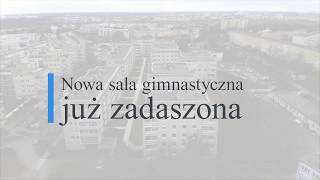 Nowa sala gimnastyczna
już zadaszona